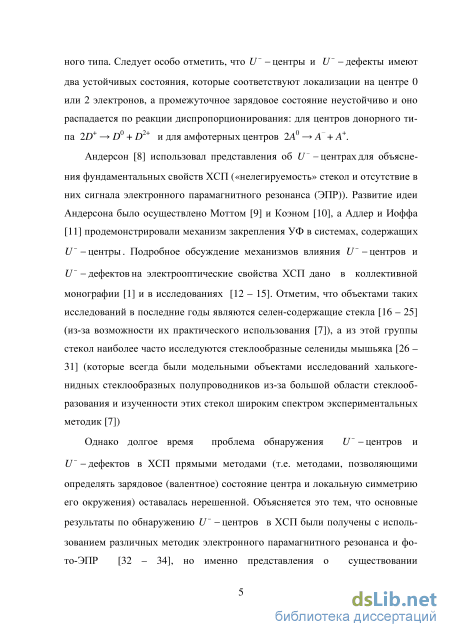 ного типа. Следует особо отметить, что $U^-$ – центры и $U^-$ – дефекты имеют два устойчивых состояния, которые соответствуют локализации на центре 0 или 2 электронов, а промежуточное зарядовое состояние неустойчиво и оно распадается по реакции диспропорционирования: для центров донорного типа $2D^+ \rightarrow D^0 + D^{2+}$ и для амфотерных центров $2A^0 \rightarrow A^- + A^+$.

Андерсон [8] использовал представления об $U^-$ – центрах для объяснения фундаментальных свойств ХСП («нелегируемость» стекол и отсутствие в них сигнала электронного парамагнитного резонанса (ЭПР)). Развитие идеи Андерсона было осуществлено Моттом [9] и Коэном [10], а Адлер и Иоффа [11] продемонстрировали механизм закрепления УФ в системах, содержащих $U^-$ – центры. Подробное обсуждение механизмов влияния $U^-$ – центров и $U^-$ – дефектов на электрооптические свойства ХСП дано в коллективной монографии [1] и в исследованиях [12 – 15]. Отметим, что объектами таких исследований в последние годы являются селен-содержащие стекла [16 – 25] (из-за возможности их практического использования [7]), а из этой группы стекол наиболее часто исследуются стеклообразные селениды мышьяка [26 – 31] (которые всегда были модельными объектами исследований халькогенидных стеклообразных полупроводников из-за большой области стеклообразования и изученности этих стекол широким спектром экспериментальных методик [7])

Однако долгое время проблема обнаружения $U^-$ – центров и $U^-$ – дефектов в ХСП прямыми методами (т.е. методами, позволяющими определять зарядовое (валентное) состояние центра и локальную симметрию его окружения) оставалась нерешенной. Объясняется это тем, что основные результаты по обнаружению $U^-$ – центров в ХСП были получены с использованием различных методик электронного парамагнитного резонанса и фото-ЭПР [32 – 34], но именно представления о существовании

5

dsLib.net
библиотека диссертаций